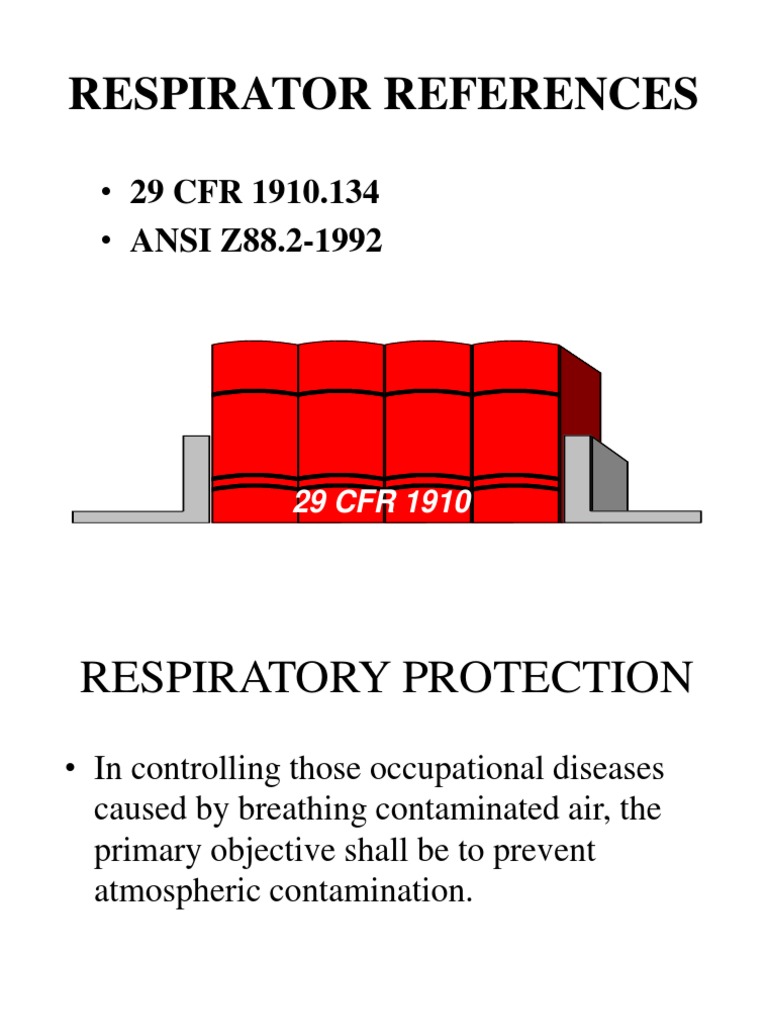 RESPIRATOR REFERENCES

• 29 CFR 1910.134
• ANSI Z88.2-1992

29 CFR 1910

RESPIRATORY PROTECTION

• In controlling those occupational diseases caused by breathing contaminated air, the primary objective shall be to prevent atmospheric contamination.